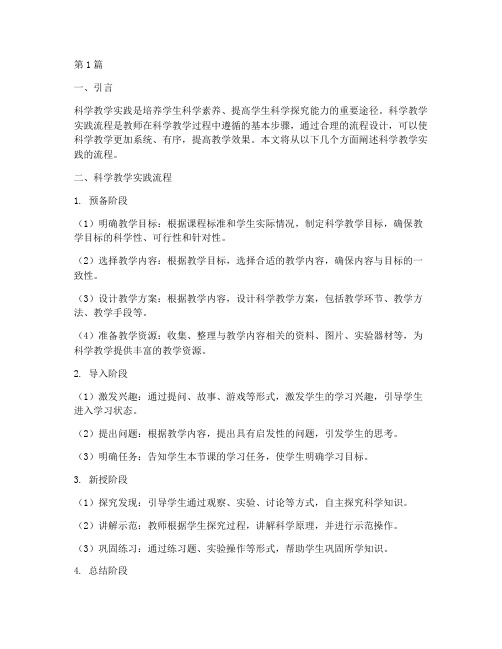 第1篇

一、引言

科学教学实践是培养学生科学素养、提高学生科学探究能力的重要途径。科学教学实践流程是教师在科学教学过程中遵循的基本步骤，通过合理的流程设计，可以使科学教学更加系统、有序，提高教学效果。本文将从以下几个方面阐述科学教学实践的流程。

二、科学教学实践流程

1. 预备阶段

（1）明确教学目标：根据课程标准和学生实际情况，制定科学教学目标，确保教学目标的科学性、可行性和针对性。

（2）选择教学内容：根据教学目标，选择合适的教学内容，确保内容与目标的一致性。

（3）设计教学方案：根据教学内容，设计科学教学方案，包括教学环节、教学方法、教学手段等。

（4）准备教学资源：收集、整理与教学内容相关的资料、图片、实验器材等，为科学教学提供丰富的教学资源。

2. 导入阶段

（1）激发兴趣：通过提问、故事、游戏等形式，激发学生的学习兴趣，引导学生进入学习状态。

（2）提出问题：根据教学内容，提出具有启发性的问题，引发学生的思考。

（3）明确任务：告知学生本节课的学习任务，使学生明确学习目标。

3. 新授阶段

（1）探究发现：引导学生通过观察、实验、讨论等方式，自主探究科学知识。

（2）讲解示范：教师根据学生探究过程，讲解科学原理，并进行示范操作。

（3）巩固练习：通过练习题、实验操作等形式，帮助学生巩固所学知识。

4. 总结阶段